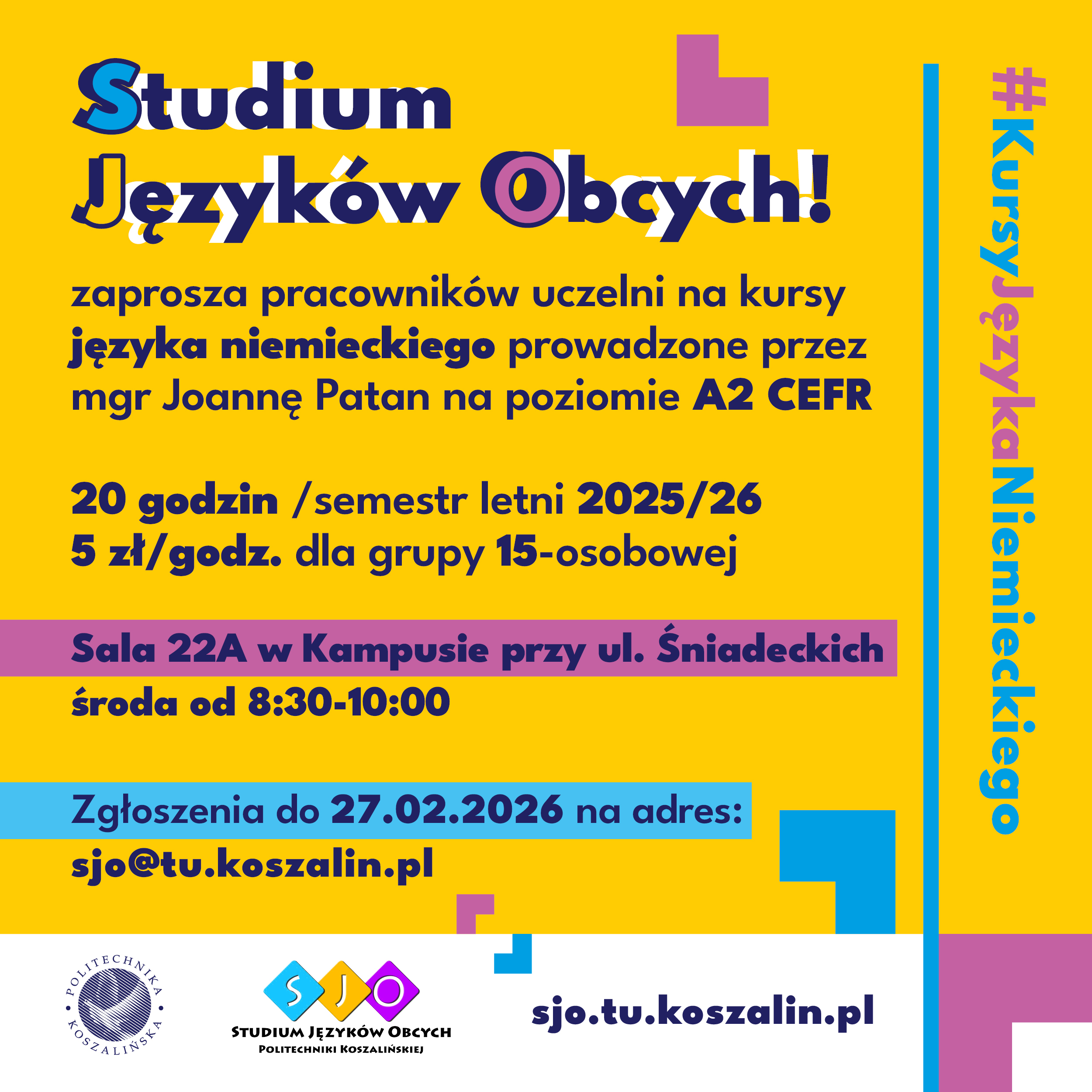 Studium Języków Obcych!

zaprosza pracowników uczelni na kursy języka niemieckiego prowadzone przez mgr Joannę Patan na poziomie A2 CEFR

20 godzin /semestr letni 2025/26
5 zł/godz. dla grupy 15-osobowej

Sala 22A w Kampusie przy ul. Śniadeckich
środa od 8:30-10:00

Zgłoszenia do 27.02.2026 na adres:
sjo@tu.koszalin.pl

#KursyJęzykaNiemieckiego

POLITECHNIKA KOSZALIŃSKA

SJO
STUDIUM JĘZYKÓW OBCYCH
POLITECHNIKI KOSZALIŃSKIEJ

sjo.tu.koszalin.pl